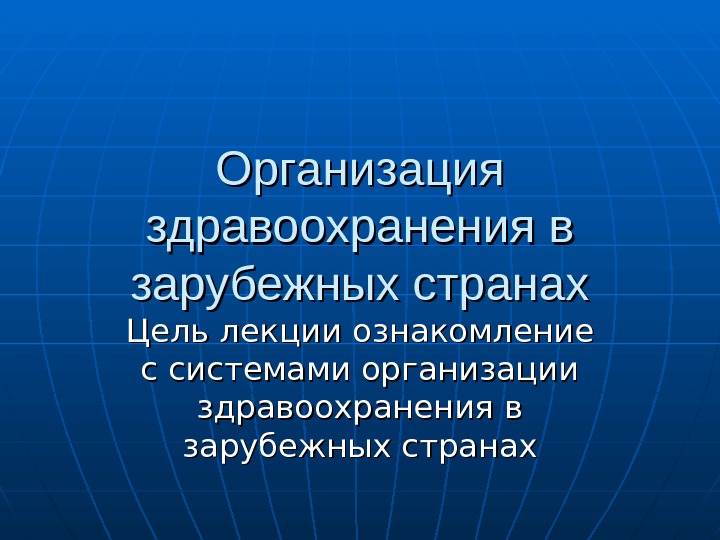 Организация здравоохранения в зарубежных странах

Цель лекции ознакомление с системами организации здравоохранения в зарубежных странах